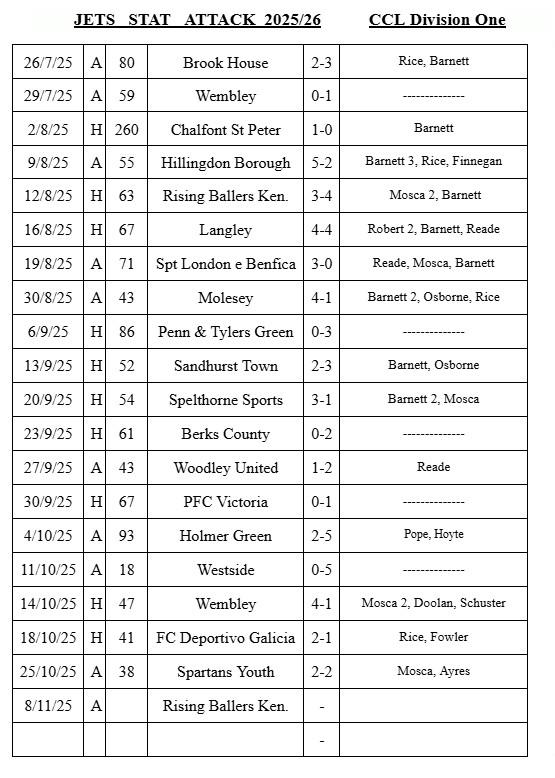 JETS STAT ATTACK 2025/26 CCL Division One

| | | | | | |
|---|---|---|---|---|---|
| 26/7/25 | A | 80 | Brook House | 2-3 | Rice, Barnett |
| 29/7/25 | A | 59 | Wembley | 0-1 | -------------- |
| 2/8/25 | H | 260 | Chalfont St Peter | 1-0 | Barnett |
| 9/8/25 | A | 55 | Hillingdon Borough | 5-2 | Barnett 3, Rice, Finnegan |
| 12/8/25 | H | 63 | Rising Ballers Ken. | 3-4 | Mosca 2, Barnett |
| 16/8/25 | H | 67 | Langley | 4-4 | Robert 2, Barnett, Reade |
| 19/8/25 | A | 71 | Spt London e Benfica | 3-0 | Reade, Mosca, Barnett |
| 30/8/25 | A | 43 | Molesey | 4-1 | Barnett 2, Osborne, Rice |
| 6/9/25 | H | 86 | Penn & Tylers Green | 0-3 | -------------- |
| 13/9/25 | H | 52 | Sandhurst Town | 2-3 | Barnett, Osborne |
| 20/9/25 | H | 54 | Spelthorne Sports | 3-1 | Barnett 2, Mosca |
| 23/9/25 | H | 61 | Berks County | 0-2 | -------------- |
| 27/9/25 | A | 43 | Woodley United | 1-2 | Reade |
| 30/9/25 | H | 67 | PFC Victoria | 0-1 | -------------- |
| 4/10/25 | A | 93 | Holmer Green | 2-5 | Pope, Hoyte |
| 11/10/25 | A | 18 | Westside | 0-5 | -------------- |
| 14/10/25 | H | 47 | Wembley | 4-1 | Mosca 2, Doolan, Schuster |
| 18/10/25 | H | 41 | FC Deportivo Galicia | 2-1 | Rice, Fowler |
| 25/10/25 | A | 38 | Spartans Youth | 2-2 | Mosca, Ayres |
| 8/11/25 | A | | Rising Ballers Ken. | - | |
| | | | | - | |